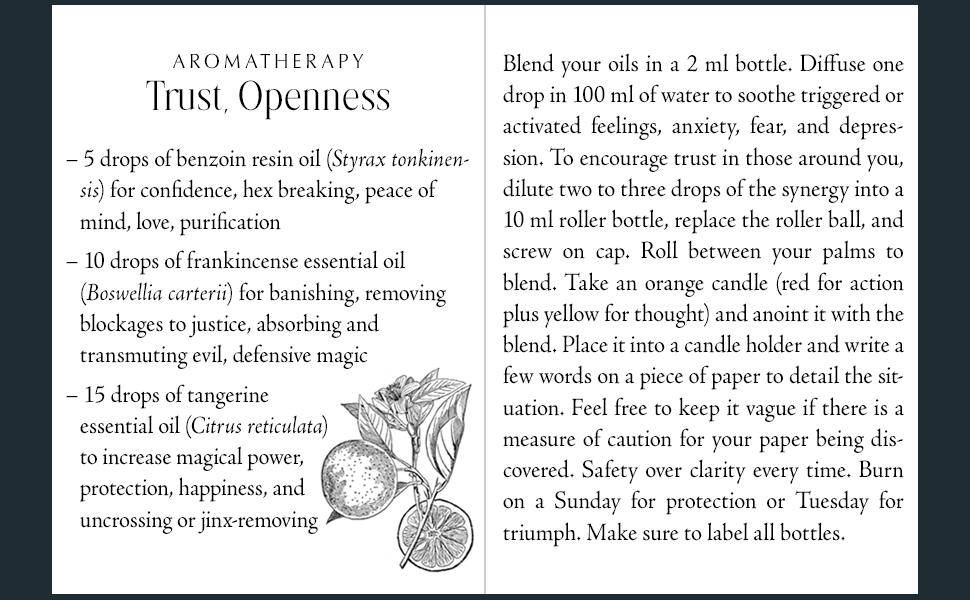 AROMATHERAPY
Trust, Openness

- 5 drops of benzoin resin oil (Styrax tonkinensis) for confidence, hex breaking, peace of mind, love, purification

- 10 drops of frankincense essential oil (Boswellia carterii) for banishing, removing blockages to justice, absorbing and transmuting evil, defensive magic

- 15 drops of tangerine essential oil (Citrus reticulata) to increase magical power, protection, happiness, and uncrossing or jinx-removing

Blend your oils in a 2 ml bottle. Diffuse one drop in 100 ml of water to soothe triggered or activated feelings, anxiety, fear, and depression. To encourage trust in those around you, dilute two to three drops of the synergy into a 10 ml roller bottle, replace the roller ball, and screw on cap. Roll between your palms to blend. Take an orange candle (red for action plus yellow for thought) and anoint it with the blend. Place it into a candle holder and write a few words on a piece of paper to detail the situation. Feel free to keep it vague if there is a measure of caution for your paper being discovered. Safety over clarity every time. Burn on a Sunday for protection or Tuesday for triumph. Make sure to label all bottles.